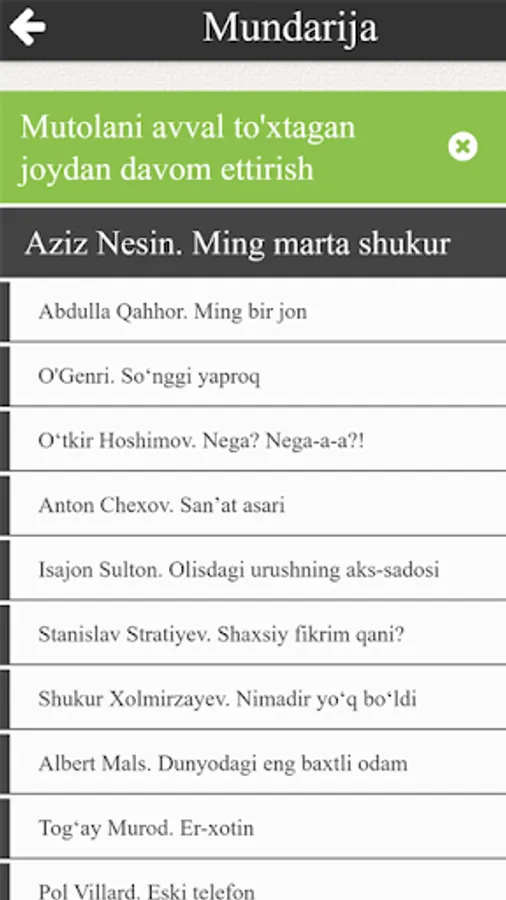 Mundarija

Mutolani avval to'xtagan joydan davom ettirish

Aziz Nesin. Ming marta shukur

Abdulla Qahhor. Ming bir jon

O'Genri. So‘nggi yaproq

O‘tkir Hoshimov. Nega? Nega-a-a?!

Anton Chexov. San’at asari

Isajon Sulton. Olisdagi urushning aks-sadosi

Stanislav Stratiyev. Shaxsiy fikrim qani?

Shukur Xolmirzayev. Nimadir yo‘q bo‘ldi

Albert Mals. Dunyodagi eng baxtli odam

Tog‘ay Murod. Er-xotin

Pol Villard. Eski telefon